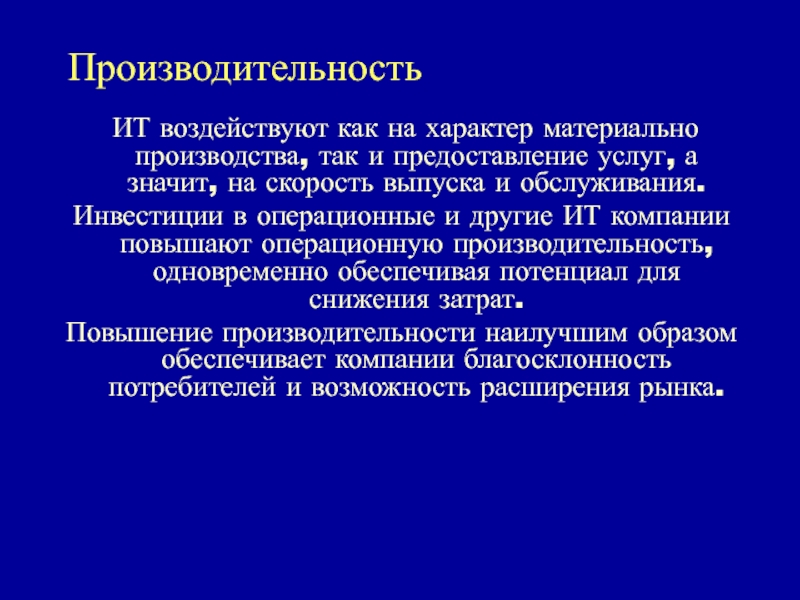 Производительность

ИТ воздействуют как на характер материально производства, так и предоставление услуг, а значит, на скорость выпуска и обслуживания.

Инвестиции в операционные и другие ИТ компании повышают операционную производительность, одновременно обеспечивая потенциал для снижения затрат.

Повышение производительности наилучшим образом обеспечивает компании благосклонность потребителей и возможность расширения рынка.